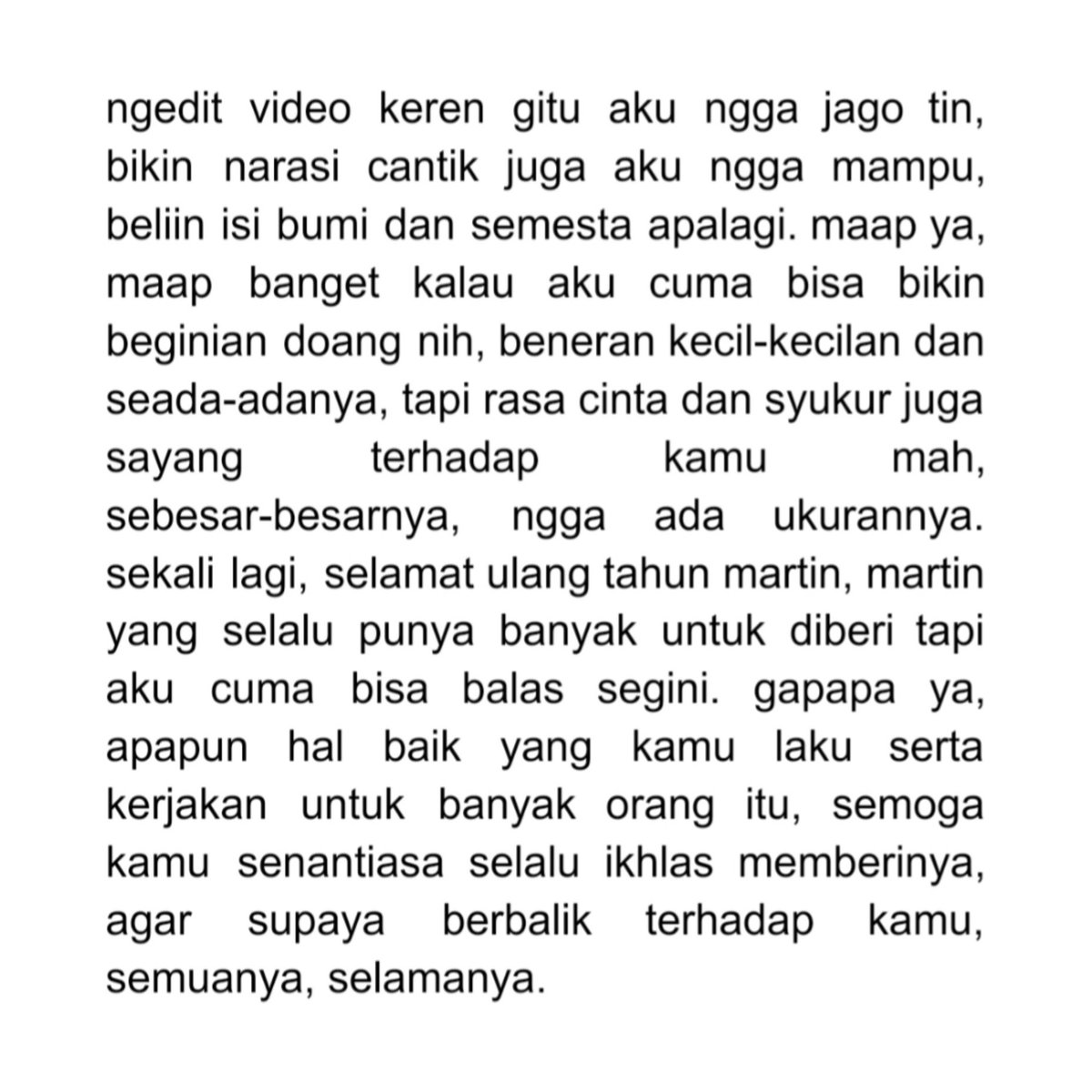 ngedit video keren gitu aku ngga jago tin, bikin narasi cantik juga aku ngga mampu, beliin isi bumi dan semesta apalagi. maap ya, maap banget kalau aku cuma bisa bikin beginian doang nih, beneran kecil-kecilan dan seada-adanya, tapi rasa cinta dan syukur juga sayang terhadap kamu mah, sebesar-besarnya, ngga ada ukurannya. sekali lagi, selamat ulang tahun martin, martin yang selalu punya banyak untuk diberi tapi aku cuma bisa balas segini. gapapa ya, apapun hal baik yang kamu laku serta kerjakan untuk banyak orang itu, semoga kamu senantiasa selalu ikhlas memberinya, agar supaya berbalik terhadap kamu, semuanya, selamanya.